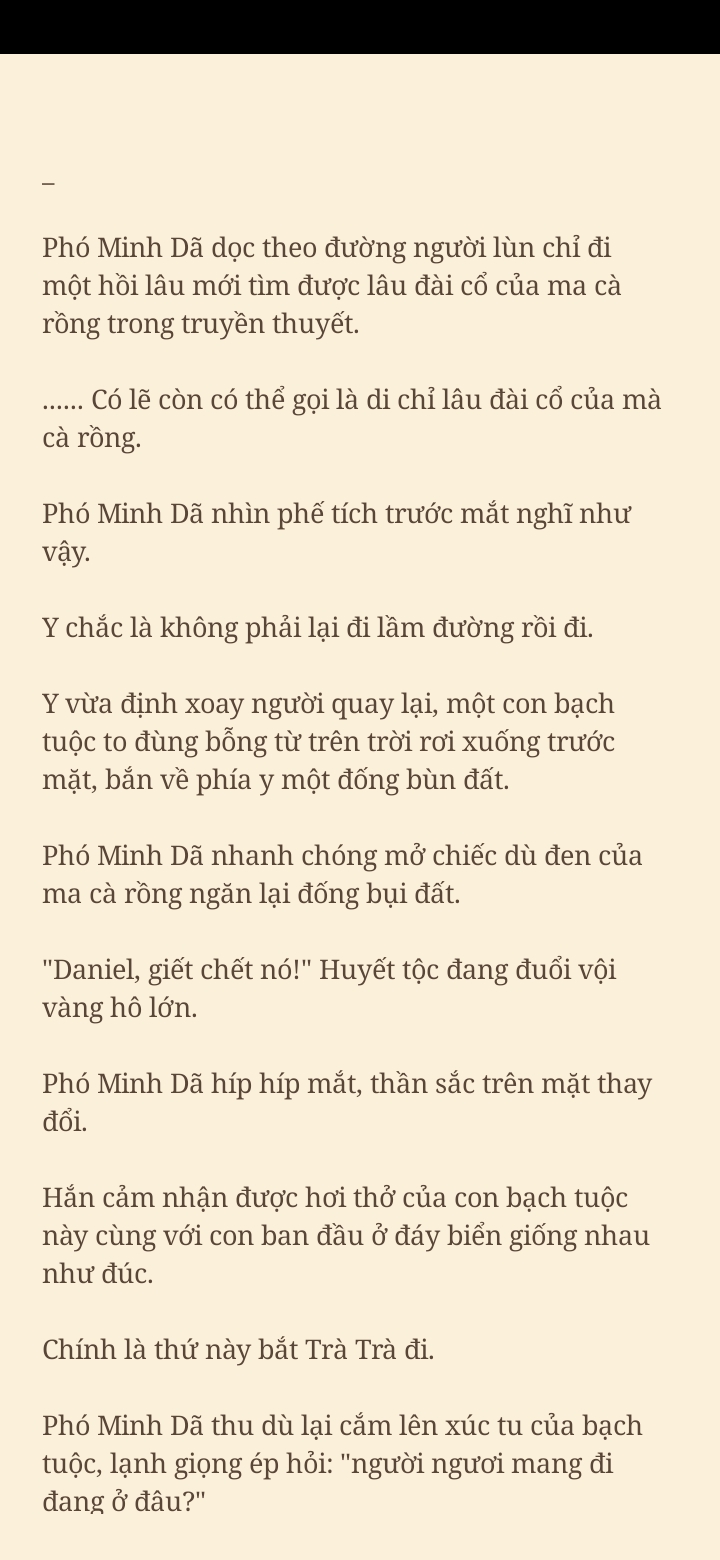 –

Phó Minh Dã dọc theo đường người lùn chỉ đi một hồi lâu mới tìm được lâu đài cổ của ma cà rồng trong truyền thuyết.

...... Có lẽ còn có thể gọi là di chỉ lâu đài cổ của mà cà rồng.

Phó Minh Dã nhìn phế tích trước mắt nghĩ như vậy.

Y chắc là không phải lại đi lầm đường rồi đi.

Y vừa định xoay người quay lại, một con bạch tuộc to đùng bỗng từ trên trời rơi xuống trước mặt, bắn về phía y một đống bùn đất.

Phó Minh Dã nhanh chóng mở chiếc dù đen của ma cà rồng ngăn lại đống bụi đất.

"Daniel, giết chết nó!" Huyết tộc đang đuổi vội vàng hô lớn.

Phó Minh Dã híp híp mắt, thần sắc trên mặt thay đổi.

Hắn cảm nhận được hơi thở của con bạch tuộc này cùng với con ban đầu ở đáy biển giống nhau như đúc.

Chính là thứ này bắt Trà Trà đi.

Phó Minh Dã thu dù lại cắm lên xúc tu của bạch tuộc, lạnh giọng ép hỏi: "người ngươi mang đi đang ở đâu?"